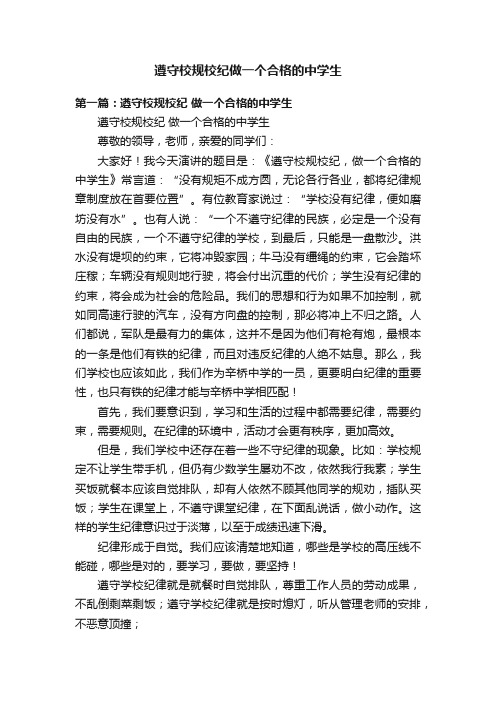 遵守校规校纪做一个合格的中学生

第一篇：遵守校规校纪 做一个合格的中学生

遵守校规校纪 做一个合格的中学生

尊敬的领导，老师，亲爱的同学们：

大家好！我今天演讲的题目是：《遵守校规校纪，做一个合格的中学生》常言道：“没有规矩不成方圆，无论各行各业，都将纪律规章制度放在首要位置”。有位教育家说过：“学校没有纪律，便如磨坊没有水”。也有人说：“一个不遵守纪律的民族，必定是一个没有自由的民族，一个不遵守纪律的学校，到最后，只能是一盘散沙。洪水没有堤坝的约束，它将冲毁家园；牛马没有缰绳的约束，它会踏坏庄稼；车辆没有规则地行驶，将会付出沉重的代价；学生没有纪律的约束，将会成为社会的危险品。我们的思想和行为如果不加控制，就如同高速行驶的汽车，没有方向盘的控制，那必将冲上不归之路。人们都说，军队是最有力的集体，这并不是因为他们有枪有炮，最根本的一条是他们有铁的纪律，而且对违反纪律的人绝不姑息。那么，我们学校也应该如此，我们作为辛桥中学的一员，更要明白纪律的重要性，也只有铁的纪律才能与辛桥中学相匹配！

首先，我们要意识到，学习和生活的过程中都需要纪律，需要约束，需要规则。在纪律的环境中，活动才会更有秩序，更加高效。

但是，我们学校中还存在着一些不守纪律的现象。比如：学校规定不让学生带手机，但仍有少数学生屡劝不改，依然我行我素；学生买饭就餐本应该自觉排队，却有人依然不顾其他同学的规劝，插队买饭；学生在课堂上，不遵守课堂纪律，在下面乱说话，做小动作。这样的学生纪律意识过于淡薄，以至于成绩迅速下滑。

纪律形成于自觉。我们应该清楚地知道，哪些是学校的高压线不能碰，哪些是对的，要学习，要做，要坚持！

遵守学校纪律就是就餐时自觉排队，尊重工作人员的劳动成果，不乱倒剩菜剩饭；遵守学校纪律就是按时熄灯，听从管理老师的安排，不恶意顶撞；